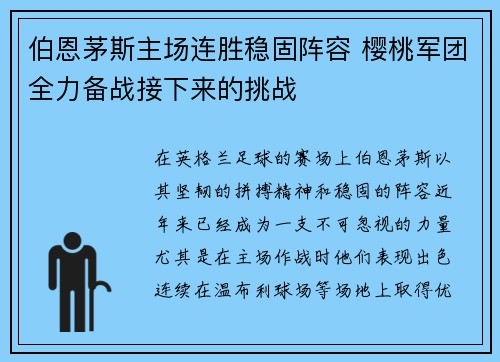 伯恩茅斯主场连胜稳固阵容 樱桃军团全力备战接下来的挑战

在英格兰足球的赛场上伯恩茅斯以其坚韧的拼搏精神和稳固的阵容近年来已经成为一支不可忽视的力量尤其是在主场作战时他们表现出色连续在温布利球场等场地上取得优